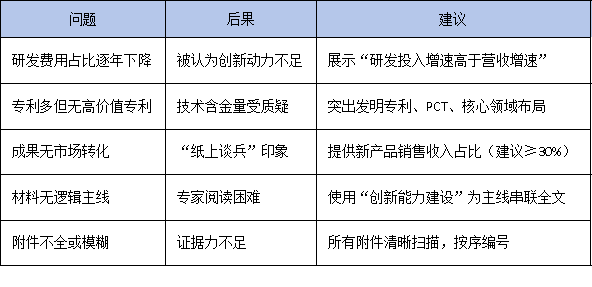 | 问题 | 后果 | 建议 |
|---|---|---|
| 研发费用占比逐年下降 | 被认为创新动力不足 | 展示“研发投入增速高于营收增速” |
| 专利多但无高价值专利 | 技术含金量受质疑 | 突出发明专利、PCT、核心领域布局 |
| 成果无市场转化 | “纸上谈兵”印象 | 提供新产品销售收入占比（建议≥30%） |
| 材料无逻辑主线 | 专家阅读困难 | 使用“创新能力建设”为主线串联全文 |
| 附件不全或模糊 | 证据力不足 | 所有附件清晰扫描，按序编号 |